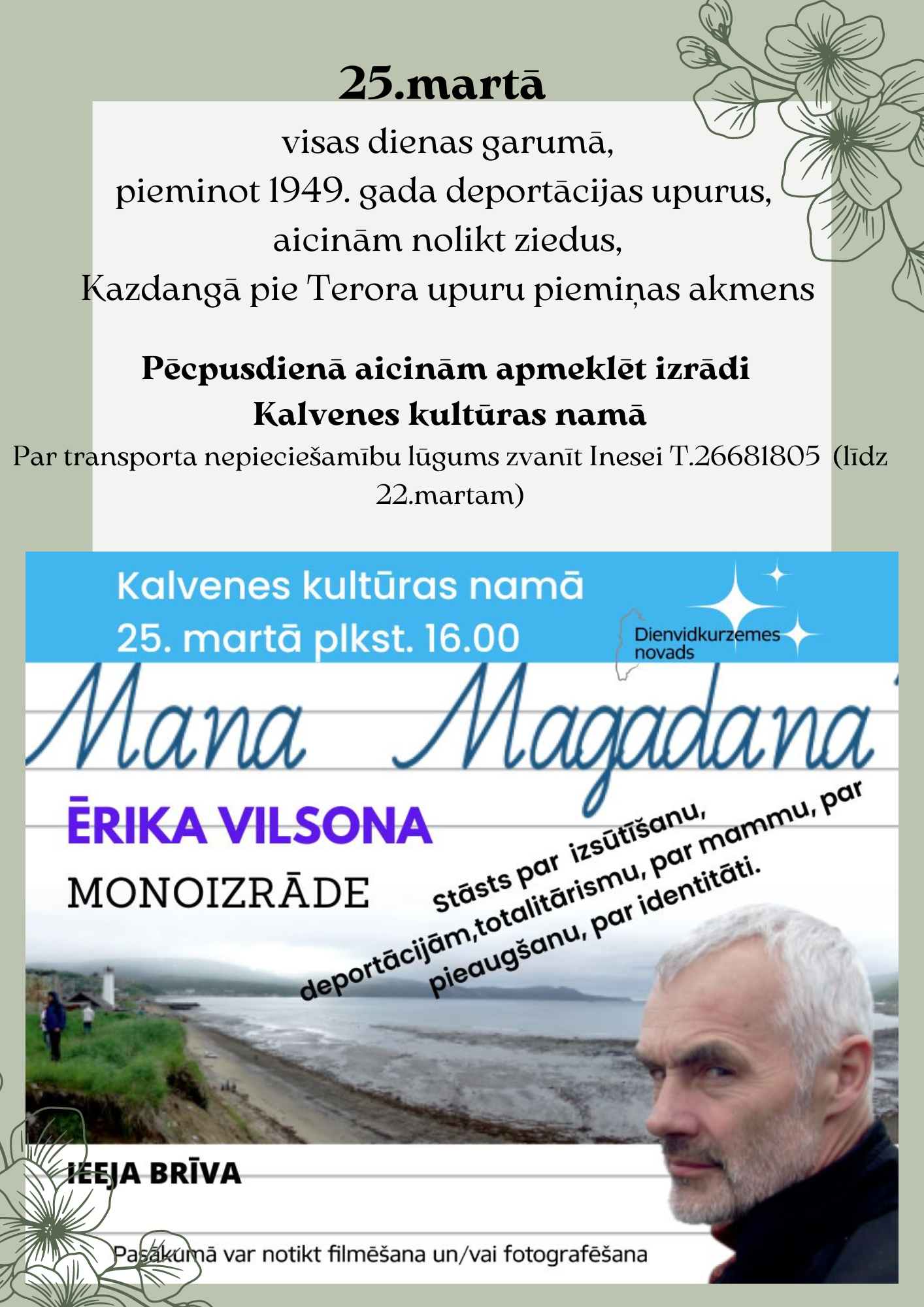 25.martā

visas dienas garumā,
pieminot 1949. gada deportācijas upurus,
aicinām nolikt ziedus,
Kazdangā pie Terora upuru piemiņas akmens

Pēcpusdienā aicinām apmeklēt izrādi
Kalvenes kultūras namā

Par transporta nepieciešamību lūgums zvanīt Inesei T.26681805 (līdz 22.martam)

Kalvenes kultūras namā
25. martā plkst. 16.00

Dienvidkurzemes novads

Mana Magadana

ĒRIKA VILSONA

MONOIZRĀDE

Stāsts par izsūtīšanu, deportācijām,totalitārismu, par mammu, par pieaugšanu, par identitāti.

IEEJA BRĪVA

Pasākumā var notikt filmēšana un/vai fotografēšana